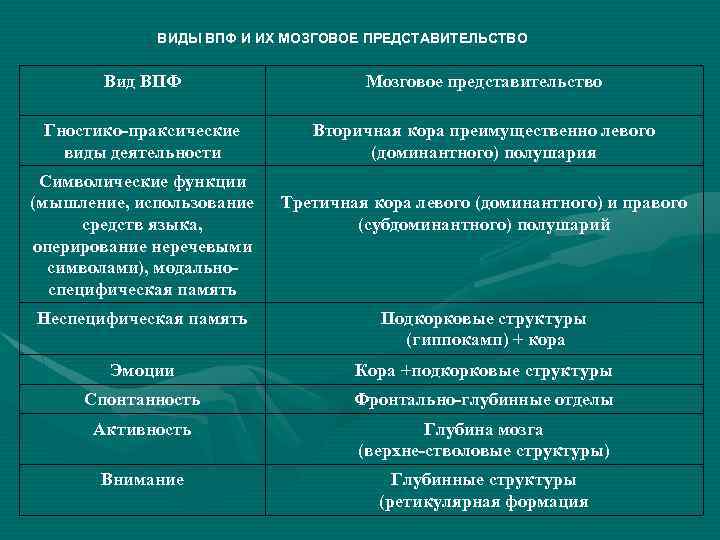 ВИДЫ ВПФ И ИХ МОЗГОВОЕ ПРЕДСТАВИТЕЛЬСТВО

| Вид ВПФ | Мозговое представительство |
|---|---|
| Гностико-праксические виды деятельности | Вторичная кора преимущественно левого (доминантного) полушария |
| Символические функции (мышление, использование средств языка, оперирование неречевыми символами), модально-специфическая память | Третичная кора левого (доминантного) и правого (субдоминантного) полушарий |
| Неспецифическая память | Подкорковые структуры (гиппокамп) + кора |
| Эмоции | Кора +подкорковые структуры |
| Спонтанность | Фронтально-глубинные отделы |
| Активность | Глубина мозга (верхне-стволовые структуры) |
| Внимание | Глубинные структуры (ретикулярная формация |